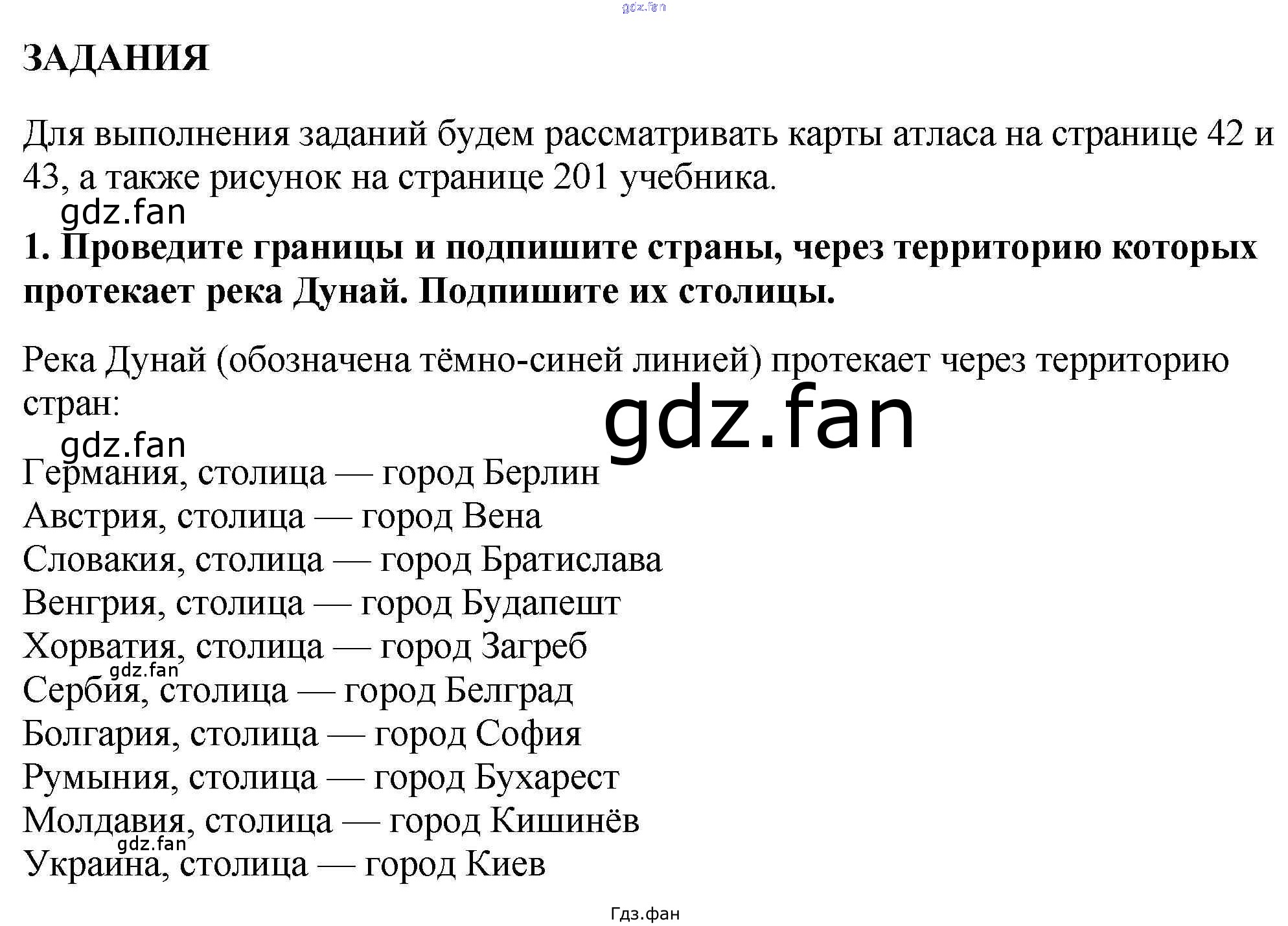 gdz.fan

ЗАДАНИЯ

Для выполнения заданий будем рассматривать карты атласа на странице 42 и 43, а также рисунок на странице 201 учебника.

gdz.fan

1. Проведите границы и подпишите страны, через территорию которых протекает река Дунай. Подпишите их столицы.

Река Дунай (обозначена тёмно-синей линией) протекает через территорию стран:

gdz.fan

gdz.fan

Германия, столица — город Берлин
Австрия, столица — город Вена
Словакия, столица — город Братислава
Венгрия, столица — город Будапешт
Хорватия, столица — город Загреб
gdz.fan
Сербия, столица — город Белград
Болгария, столица — город София
Румыния, столица — город Бухарест
Молдавия, столица — город Кишинёв
gdz.fan
Украина, столица — город Киев

Гдз.фан